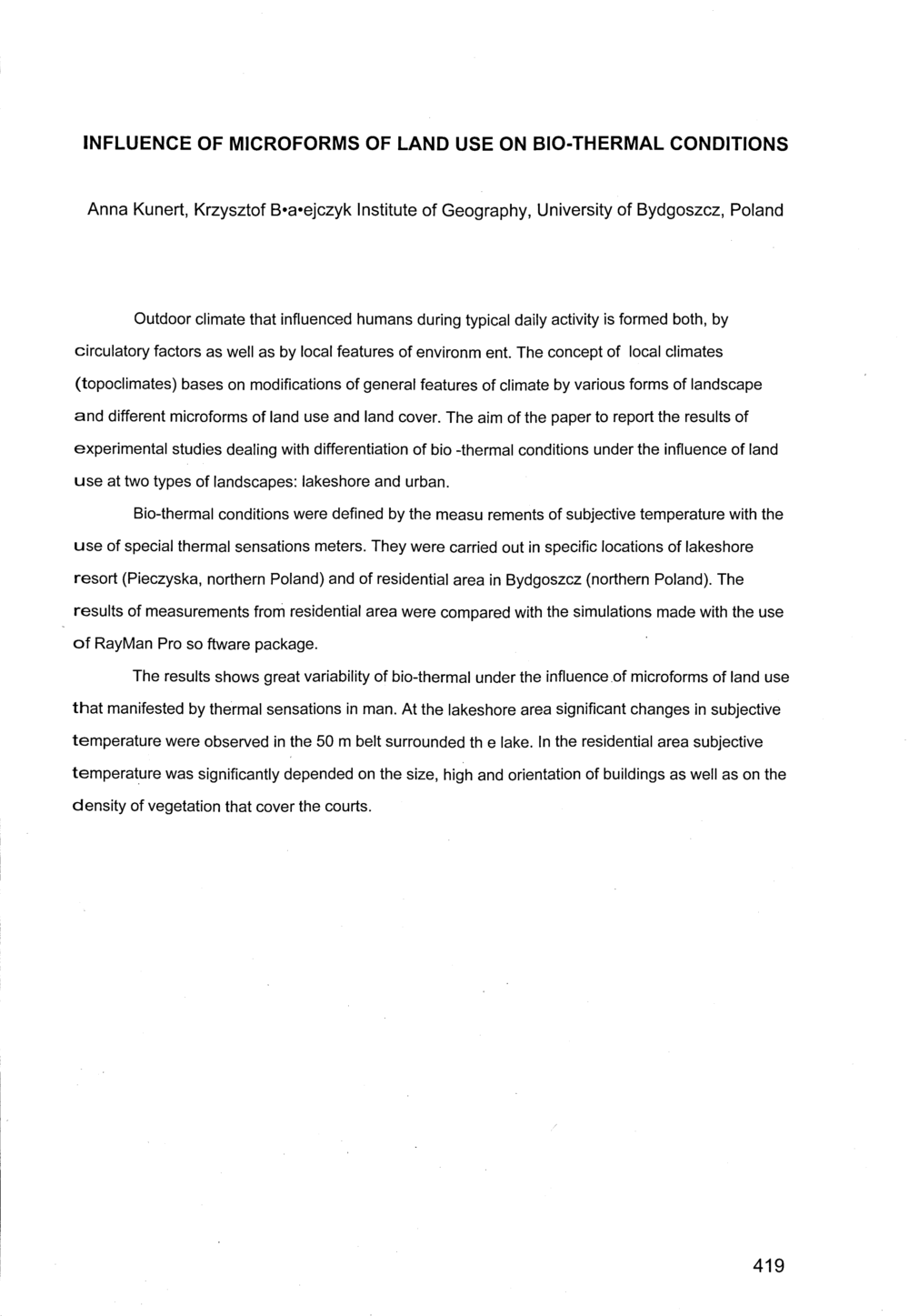 INFLUENCE OF MICROFORMS OF LAND USE ON BIO-THERMAL CONDITIONS

Anna Kunert, Krzysztof B•a•ejczyk Institute of Geography, University of Bydgoszcz, Poland

Outdoor climate that influenced humans during typical daily activity is formed both, by circulatory factors as well as by local features of environm ent. The concept of local climates (topoclimates) bases on modifications of general features of climate by various forms of landscape and different microforms of land use and land cover. The aim of the paper to report the results of experimental studies dealing with differentiation of bio -thermal conditions under the influence of land use at two types of landscapes: lakeshore and urban.

Bio-thermal conditions were defined by the measu rements of subjective temperature with the use of special thermal sensations meters. They were carried out in specific locations of lakeshore resort (Pieczyska, northern Poland) and of residential area in Bydgoszcz (northern Poland). The results of measurements from residential area were compared with the simulations made with the use of RayMan Pro so ftware package.

The results shows great variability of bio-thermal under the influence of microforms of land use that manifested by thermal sensations in man. At the lakeshore area significant changes in subjective temperature were observed in the 50 m belt surrounded th e lake. In the residential area subjective temperature was significantly depended on the size, high and orientation of buildings as well as on the density of vegetation that cover the courts.

419